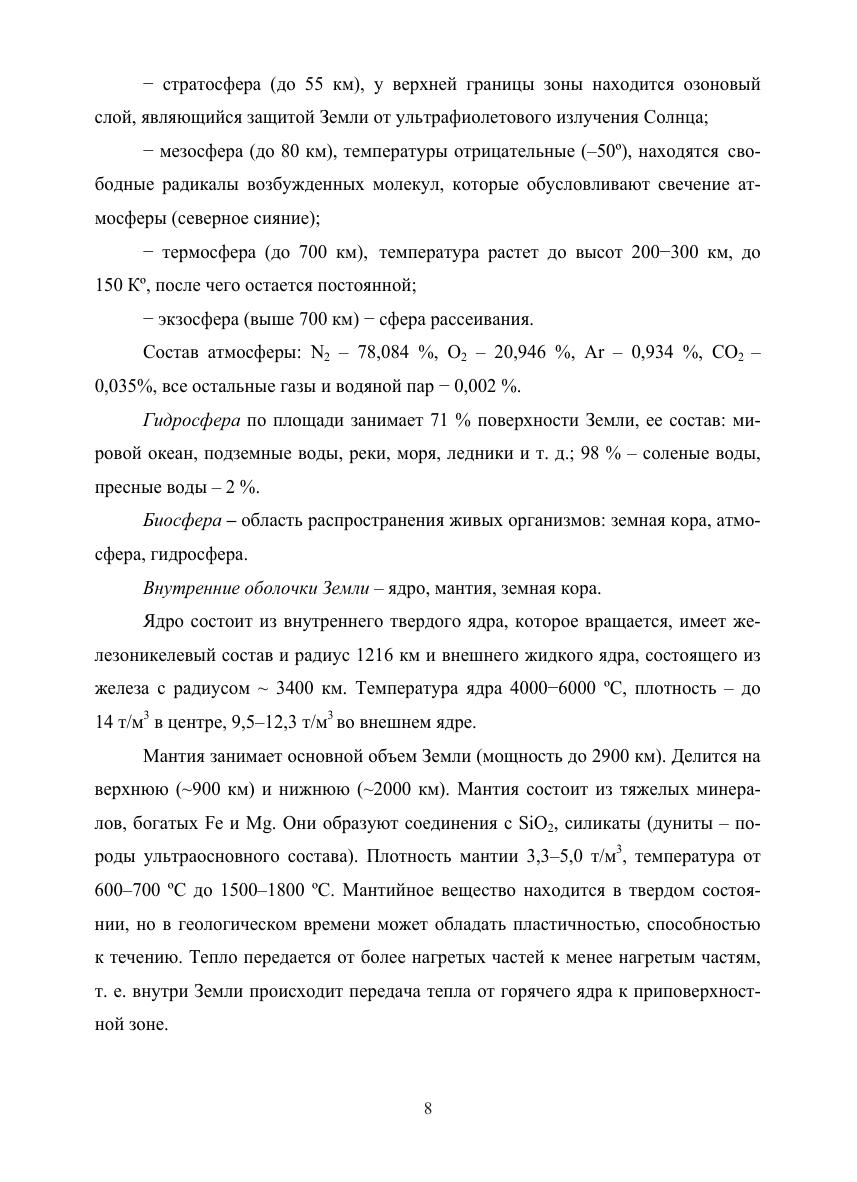 − стратосфера (до 55 км), у верхней границы зоны находится озоновый слой, являющийся защитой Земли от ультрафиолетового излучения Солнца;

− мезосфера (до 80 км), температуры отрицательные (–50º), находятся свободные радикалы возбужденных молекул, которые обусловливают свечение атмосферы (северное сияние);

− термосфера (до 700 км), температура растет до высот 200−300 км, до 150 Кº, после чего остается постоянной;

− экзосфера (выше 700 км) − сфера рассеивания.

Состав атмосферы: $N_2$ – 78,084 %, $O_2$ – 20,946 %, Ar – 0,934 %, $CO_2$ – 0,035%, все остальные газы и водяной пар − 0,002 %.

Гидросфера по площади занимает 71 % поверхности Земли, ее состав: мировой океан, подземные воды, реки, моря, ледники и т. д.; 98 % – соленые воды, пресные воды – 2 %.

Биосфера – область распространения живых организмов: земная кора, атмосфера, гидросфера.

Внутренние оболочки Земли – ядро, мантия, земная кора.

Ядро состоит из внутреннего твердого ядра, которое вращается, имеет железоникелевый состав и радиус 1216 км и внешнего жидкого ядра, состоящего из железа с радиусом ~ 3400 км. Температура ядра 4000−6000 ºС, плотность – до 14 т/м$^3$ в центре, 9,5–12,3 т/м$^3$ во внешнем ядре.

Мантия занимает основной объем Земли (мощность до 2900 км). Делится на верхнюю (~900 км) и нижнюю (~2000 км). Мантия состоит из тяжелых минералов, богатых Fe и Mg. Они образуют соединения с $SiO_2$, силикаты (дуниты – породы ультраосновного состава). Плотность мантии 3,3–5,0 т/м$^3$, температура от 600–700 ºС до 1500–1800 ºС. Мантийное вещество находится в твердом состоянии, но в геологическом времени может обладать пластичностью, способностью к течению. Тепло передается от более нагретых частей к менее нагретым частям, т. е. внутри Земли происходит передача тепла от горячего ядра к приповерхностной зоне.

8